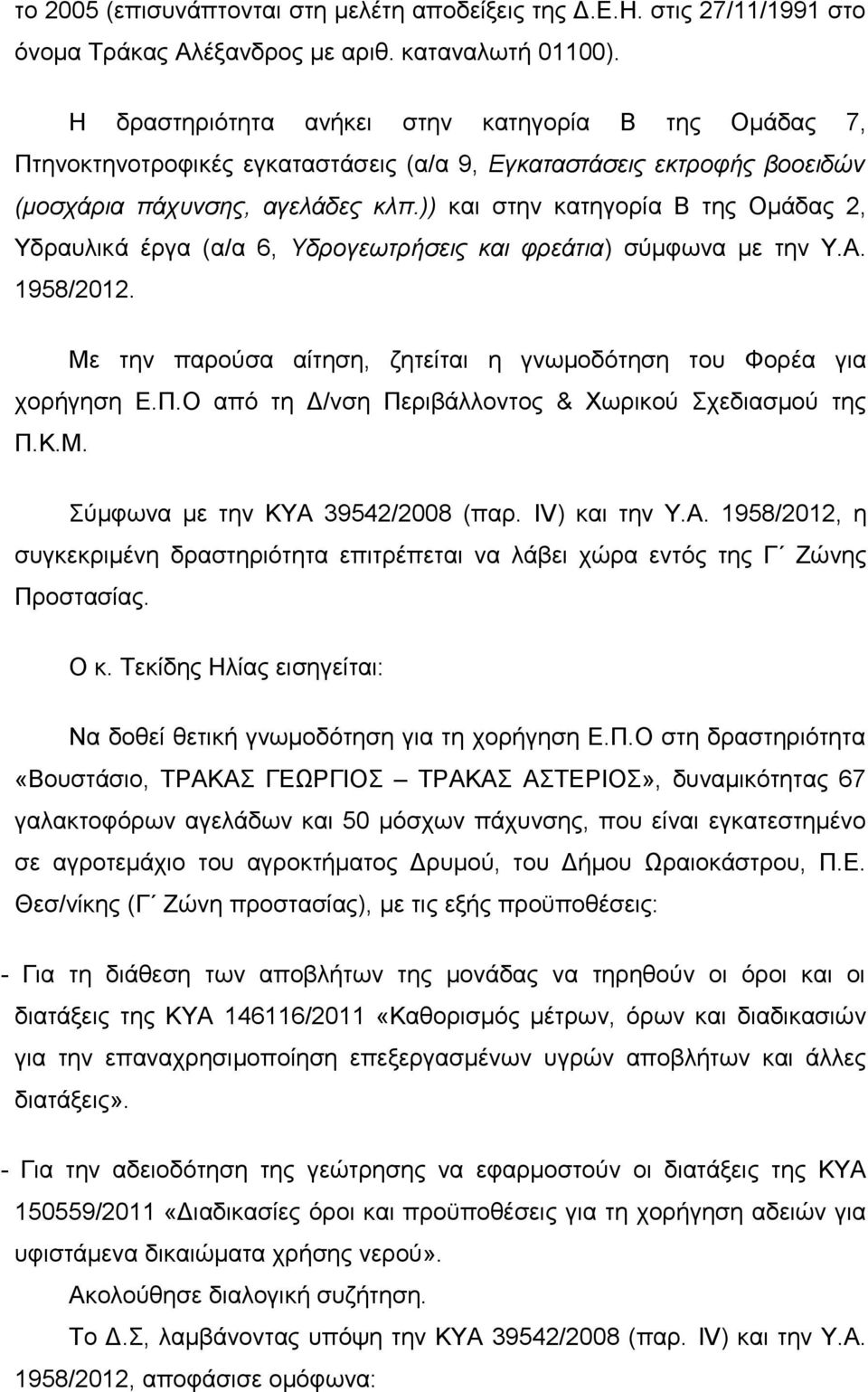 το 2005 (επισυνάπτονται στη μελέτη αποδείξεις της Δ.Ε.Η. στις 27/11/1991 στο όνομα Τράκας Αλέξανδρος με αριθ. καταναλωτή 01100).

Η δραστηριότητα ανήκει στην κατηγορία Β της Ομάδας 7, Πτηνοκτηνοτροφικές εγκαταστάσεις (α/α 9, Εγκαταστάσεις εκτροφής βοοειδών (μοσχάρια πάχυνσης, αγελάδες κλπ.)) και στην κατηγορία Β της Ομάδας 2, Υδραυλικά έργα (α/α 6, Υδρογεωτρήσεις και φρεάτια) σύμφωνα με την Υ.Α. 1958/2012.

Με την παρούσα αίτηση, ζητείται η γνωμοδότηση του Φορέα για χορήγηση Ε.Π.Ο από τη Δ/νση Περιβάλλοντος & Χωρικού Σχεδιασμού της Π.Κ.Μ.

Σύμφωνα με την ΚΥΑ 39542/2008 (παρ. IV) και την Υ.Α. 1958/2012, η συγκεκριμένη δραστηριότητα επιτρέπεται να λάβει χώρα εντός της Γ΄ Ζώνης Προστασίας.

Ο κ. Τεκίδης Ηλίας εισηγείται:

Να δοθεί θετική γνωμοδότηση για τη χορήγηση Ε.Π.Ο στη δραστηριότητα «Βουστάσιο, ΤΡΑΚΑΣ ΓΕΩΡΓΙΟΣ – ΤΡΑΚΑΣ ΑΣΤΕΡΙΟΣ», δυναμικότητας 67 γαλακτοφόρων αγελάδων και 50 μόσχων πάχυνσης, που είναι εγκατεστημένο σε αγροτεμάχιο του αγροκτήματος Δρυμού, του Δήμου Ωραιοκάστρου, Π.Ε. Θεσ/νίκης (Γ΄ Ζώνη προστασίας), με τις εξής προϋποθέσεις:

- Για τη διάθεση των αποβλήτων της μονάδας να τηρηθούν οι όροι και οι διατάξεις της ΚΥΑ 146116/2011 «Καθορισμός μέτρων, όρων και διαδικασιών για την επαναχρησιμοποίηση επεξεργασμένων υγρών αποβλήτων και άλλες διατάξεις».

- Για την αδειοδότηση της γεώτρησης να εφαρμοστούν οι διατάξεις της ΚΥΑ 150559/2011 «Διαδικασίες όροι και προϋποθέσεις για τη χορήγηση αδειών για υφιστάμενα δικαιώματα χρήσης νερού».

Ακολούθησε διαλογική συζήτηση.

Το Δ.Σ, λαμβάνοντας υπόψη την ΚΥΑ 39542/2008 (παρ. IV) και την Υ.Α. 1958/2012, αποφάσισε ομόφωνα: